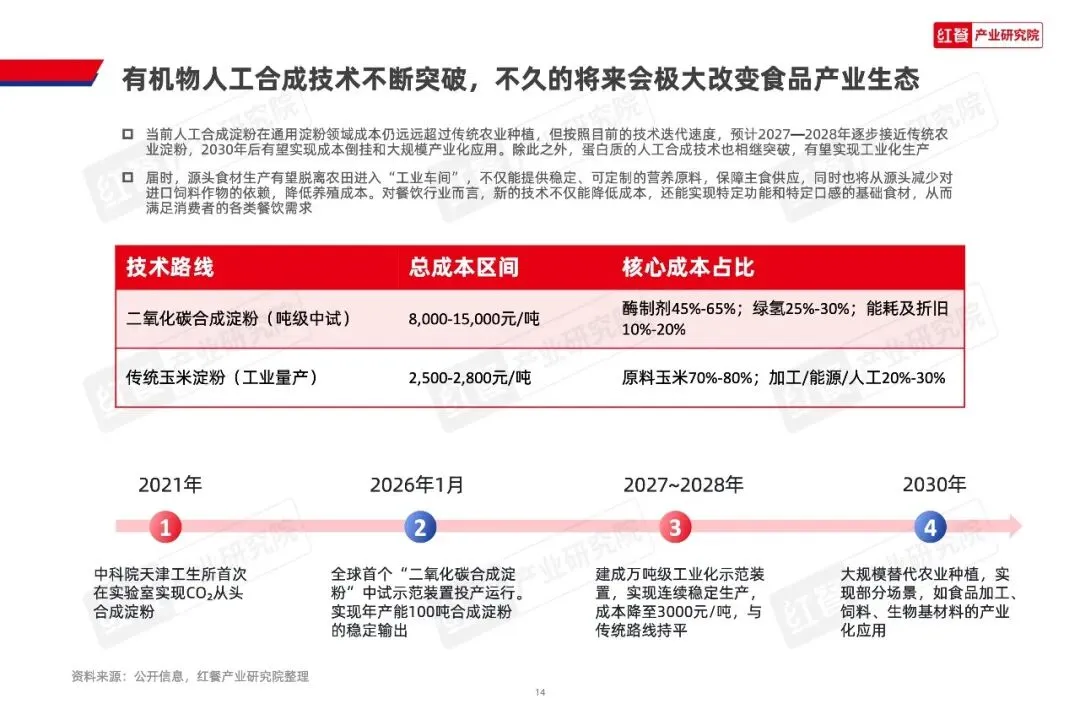 红餐 产业研究院

有机物人工合成技术不断突破，不久的将来会极大改变食品产业生态

当前人工合成淀粉在通用淀粉领域成本仍远远超过传统农业种植，但按照目前的技术迭代速度，预计2027—2028年逐步接近传统农业淀粉，2030年后有望实现成本倒挂和大规模产业化应用。除此之外，蛋白质的人工合成技术也相继突破，有望实现工业化生产

届时，源头食材生产有望脱离农田进入“工业车间”，不仅能提供稳定、可定制的营养原料，保障主食供应，同时也将从源头减少对进口饲料作物的依赖，降低养殖成本。对餐饮行业而言，新的技术不仅能降低成本，还能实现特定功能和特定口感的基础食材，从而满足消费者的各类餐饮需求

| 技术路线 | 总成本区间 | 核心成本占比 |
|---|---|---|
| 二氧化碳合成淀粉（吨级中试） | 8,000-15,000元/吨 | 酶制剂45%-65%；绿氢25%-30%；能耗及折旧10%-20% |
| 传统玉米淀粉（工业量产） | 2,500-2,800元/吨 | 原料玉米70%-80%；加工/能源/人工20%-30% |

2021年
1
中科院天津工生所首次在实验室实现$CO_2$从头合成淀粉

2026年1月
2
全球首个“二氧化碳合成淀粉”中试示范装置投产运行。实现年产能100吨合成淀粉的稳定输出

2027~2028年
3
建成万吨级工业化示范装置，实现连续稳定生产，成本降至3000元/吨，与传统路线持平

2030年
4
大规模替代农业种植，实现部分场景，如食品加工、饲料、生物基材料的产业化应用

资料来源：公开信息，红餐产业研究院整理

14